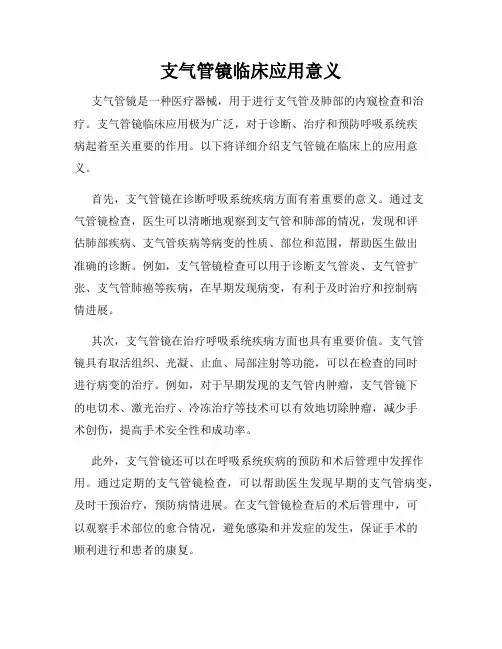 支气管镜临床应用意义

支气管镜是一种医疗器械，用于进行支气管及肺部的内窥检查和治疗。支气管镜临床应用极为广泛，对于诊断、治疗和预防呼吸系统疾病起着至关重要的作用。以下将详细介绍支气管镜在临床上的应用意义。

首先，支气管镜在诊断呼吸系统疾病方面有着重要的意义。通过支气管镜检查，医生可以清晰地观察到支气管和肺部的情况，发现和评估肺部疾病、支气管疾病等病变的性质、部位和范围，帮助医生做出准确的诊断。例如，支气管镜检查可以用于诊断支气管炎、支气管扩张、支气管肺癌等疾病，在早期发现病变，有利于及时治疗和控制病情进展。

其次，支气管镜在治疗呼吸系统疾病方面也具有重要价值。支气管镜具有取活组织、光凝、止血、局部注射等功能，可以在检查的同时进行病变的治疗。例如，对于早期发现的支气管内肿瘤，支气管镜下的电切术、激光治疗、冷冻治疗等技术可以有效地切除肿瘤，减少手术创伤，提高手术安全性和成功率。

此外，支气管镜还可以在呼吸系统疾病的预防和术后管理中发挥作用。通过定期的支气管镜检查，可以帮助医生发现早期的支气管病变，及时干预治疗，预防病情进展。在支气管镜检查后的术后管理中，可以观察手术部位的愈合情况，避免感染和并发症的发生，保证手术的顺利进行和患者的康复。